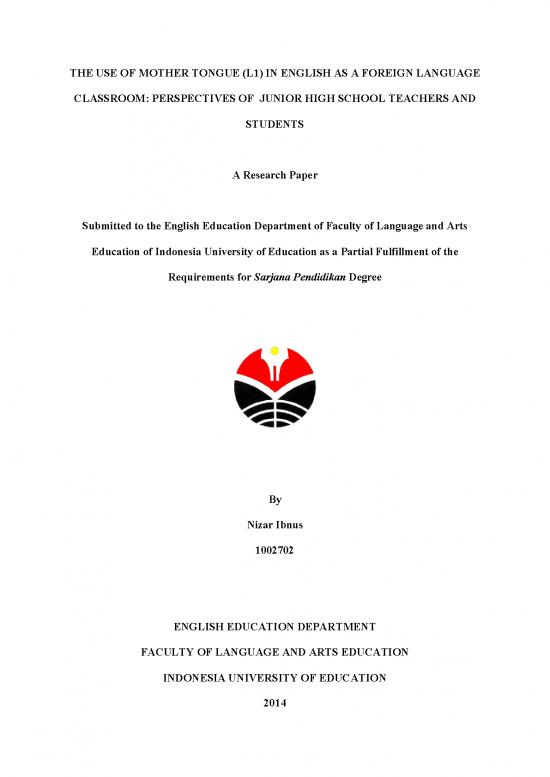 THE USE OF MOTHER TONGUE (L1) IN ENGLISH AS A FOREIGN LANGUAGE CLASSROOM: PERSPECTIVES OF JUNIOR HIGH SCHOOL TEACHERS AND STUDENTS

A Research Paper

Submitted to the English Education Department of Faculty of Language and Arts Education of Indonesia University of Education as a Partial Fulfillment of the Requirements for Sarjana Pendidikan Degree

By

Nizar Ibnus

1002702

ENGLISH EDUCATION DEPARTMENT

FACULTY OF LANGUAGE AND ARTS EDUCATION

INDONESIA UNIVERSITY OF EDUCATION

2014